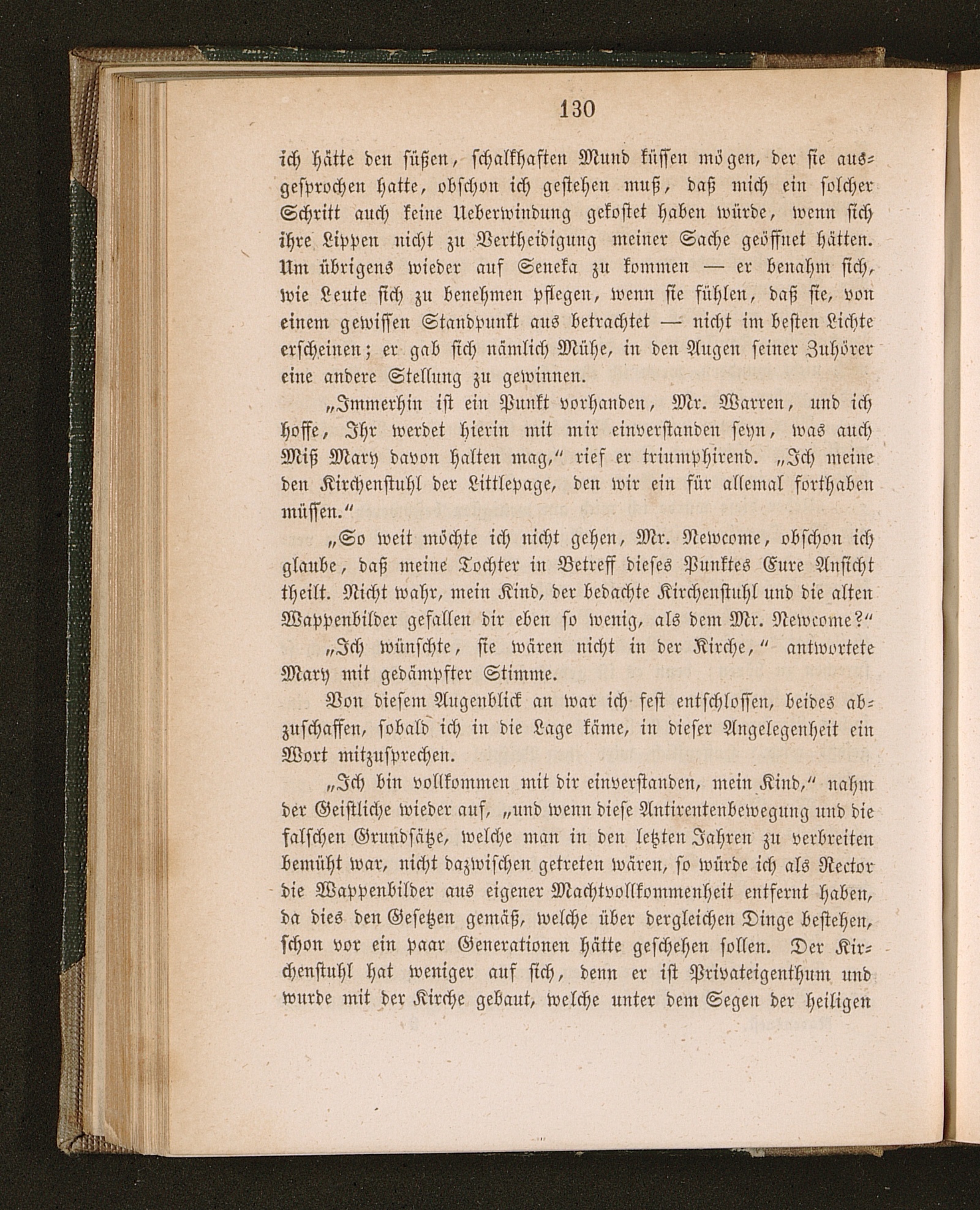 130

ich hätte den süßen, schalkhaften Mund küssen mögen, der sie ausgesprochen hatte, obschon ich gestehen muß, daß mich ein solcher Schritt auch keine Ueberwindung gekostet haben würde, wenn sich ihre Lippen nicht zu Vertheidigung meiner Sache geöffnet hätten. Um übrigens wieder auf Seneka zu kommen — er benahm sich, wie Leute sich zu benehmen pflegen, wenn sie fühlen, daß sie, von einem gewissen Standpunkt aus betrachtet — nicht im besten Lichte erscheinen; er gab sich nämlich Mühe, in den Augen seiner Zuhörer eine andere Stellung zu gewinnen.

„Immerhin ist ein Punkt vorhanden, Mr. Warren, und ich hoffe, Ihr werdet hierin mit mir einverstanden seyn, was auch Miß Mary davon halten mag,“ rief er triumphirend. „Ich meine den Kirchenstuhl der Littlepage, den wir ein für allemal forthaben müssen.“

„So weit möchte ich nicht gehen, Mr. Newcome, obschon ich glaube, daß meine Tochter in Betreff dieses Punktes Eure Ansicht theilt. Nicht wahr, mein Kind, der bedachte Kirchenstuhl und die alten Wappenbilder gefallen dir eben so wenig, als dem Mr. Newcome?“

„Ich wünschte, sie wären nicht in der Kirche,“ antwortete Mary mit gedämpfter Stimme.

Von diesem Augenblick an war ich fest entschlossen, beides abzuschaffen, sobald ich in die Lage käme, in dieser Angelegenheit ein Wort mitzusprechen.

„Ich bin vollkommen mit dir einverstanden, mein Kind,“ nahm der Geistliche wieder auf, „und wenn diese Antirentenbewegung und die falschen Grundsätze, welche man in den letzten Jahren zu verbreiten bemüht war, nicht dazwischen getreten wären, so würde ich als Rector die Wappenbilder aus eigener Machtvollkommenheit entfernt haben, da dies den Gesetzen gemäß, welche über dergleichen Dinge bestehen, schon vor ein paar Generationen hätte geschehen sollen. Der Kirchenstuhl hat weniger auf sich, denn er ist Privateigenthum und wurde mit der Kirche gebaut, welche unter dem Segen der heiligen